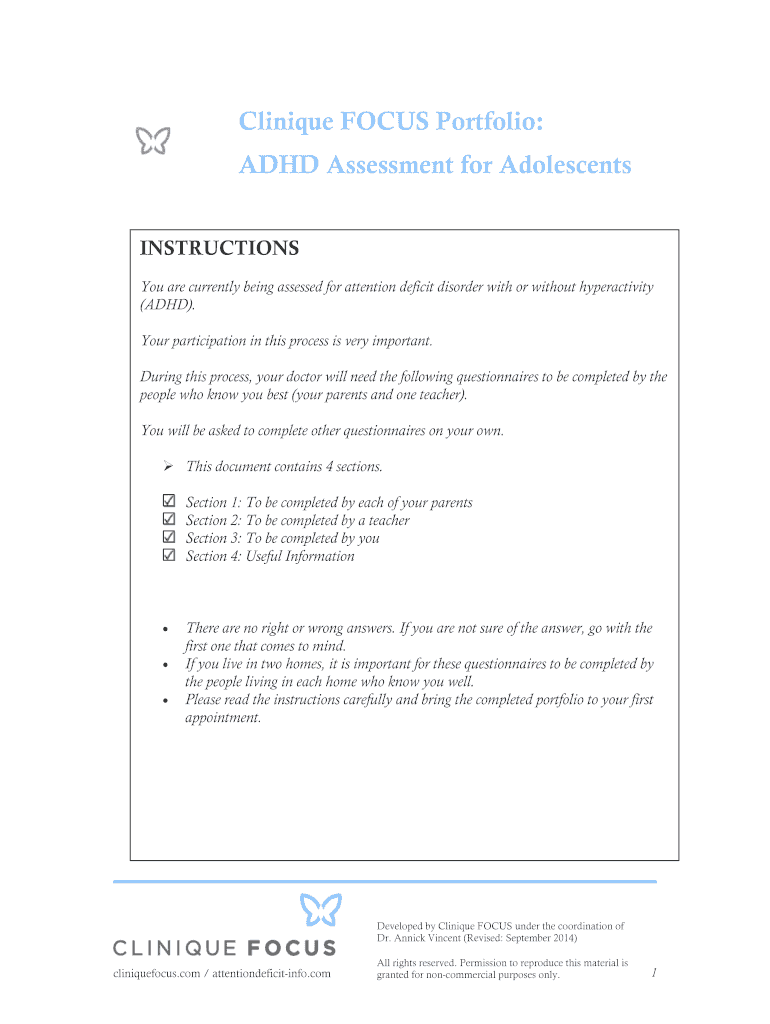 Clinique FOCUS Portfolio:
ADHD Assessment for Adolescents

INSTRUCTIONS

You are currently being assessed for attention deficit disorder with or without hyperactivity (ADHD).

Your participation in this process is very important.

During this process, your doctor will need the following questionnaires to be completed by the people who know you best (your parents and one teacher).

You will be asked to complete other questionnaires on your own.

➢ This document contains 4 sections.

☑ Section 1: To be completed by each of your parents
☑ Section 2: To be completed by a teacher
☑ Section 3: To be completed by you
☑ Section 4: Useful Information

• There are no right or wrong answers. If you are not sure of the answer, go with the first one that comes to mind.
• If you live in two homes, it is important for these questionnaires to be completed by the people living in each home who know you well.
• Please read the instructions carefully and bring the completed portfolio to your first appointment.

CLINIQUE FOCUS
cliniquefocus.com / attentiondeficit-info.com

Developed by Clinique FOCUS under the coordination of Dr. Annick Vincent (Revised: September 2014)

All rights reserved. Permission to reproduce this material is granted for non-commercial purposes only.

1